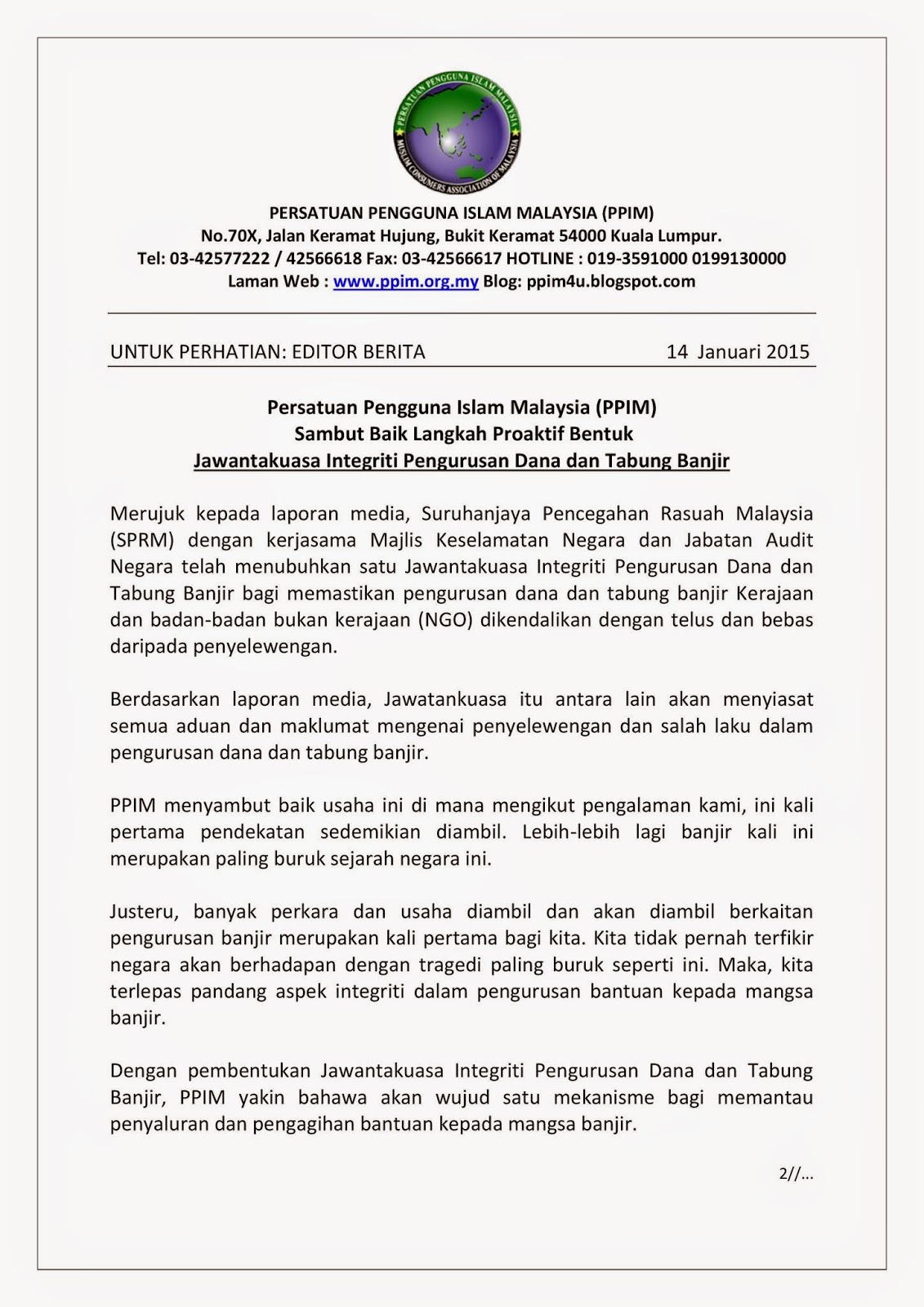 PERSATUAN PENGGUNA ISLAM MALAYSIA
MUSLIM CONSUMERS ASSOCIATION OF MALAYSIA

PERSATUAN PENGGUNA ISLAM MALAYSIA (PPIM)
No.70X, Jalan Keramat Hujung, Bukit Keramat 54000 Kuala Lumpur.
Tel: 03-42577222 / 42566618 Fax: 03-42566617 HOTLINE : 019-3591000 0199130000
Laman Web : www.ppim.org.my Blog: ppim4u.blogspot.com

UNTUK PERHATIAN: EDITOR BERITA

14 Januari 2015

Persatuan Pengguna Islam Malaysia (PPIM)
Sambut Baik Langkah Proaktif Bentuk
Jawantakuasa Integriti Pengurusan Dana dan Tabung Banjir

Merujuk kepada laporan media, Suruhanjaya Pencegahan Rasuah Malaysia (SPRM) dengan kerjasama Majlis Keselamatan Negara dan Jabatan Audit Negara telah menubuhkan satu Jawantakuasa Integriti Pengurusan Dana dan Tabung Banjir bagi memastikan pengurusan dana dan tabung banjir Kerajaan dan badan-badan bukan kerajaan (NGO) dikendalikan dengan telus dan bebas daripada penyelewengan.

Berdasarkan laporan media, Jawatankuasa itu antara lain akan menyiasat semua aduan dan maklumat mengenai penyelewengan dan salah laku dalam pengurusan dana dan tabung banjir.

PPIM menyambut baik usaha ini di mana mengikut pengalaman kami, ini kali pertama pendekatan sedemikian diambil. Lebih-lebih lagi banjir kali ini merupakan paling buruk sejarah negara ini.

Justeru, banyak perkara dan usaha diambil dan akan diambil berkaitan pengurusan banjir merupakan kali pertama bagi kita. Kita tidak pernah terfikir negara akan berhadapan dengan tragedi paling buruk seperti ini. Maka, kita terlepas pandang aspek integriti dalam pengurusan bantuan kepada mangsa banjir.

Dengan pembentukan Jawantakuasa Integriti Pengurusan Dana dan Tabung Banjir, PPIM yakin bahawa akan wujud satu mekanisme bagi memantau penyaluran dan pengagihan bantuan kepada mangsa banjir.

2//...